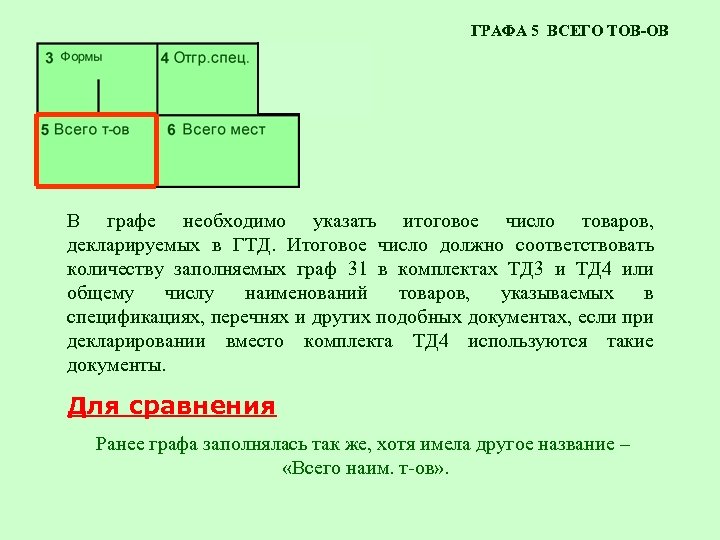 ГРАФА 5 ВСЕГО ТОВ-ОВ

3 Формы

4 Отгр.спец.

5 Всего т-ов

6 Всего мест

В графе необходимо указать итоговое число товаров, декларируемых в ГТД. Итоговое число должно соответствовать количеству заполняемых граф 31 в комплектах ТД3 и ТД4 или общему числу наименований товаров, указываемых в спецификациях, перечнях и других подобных документах, если при декларировании вместо комплекта ТД4 используются такие документы.

Для сравнения

Ранее графа заполнялась так же, хотя имела другое название – «Всего наим. т-ов».